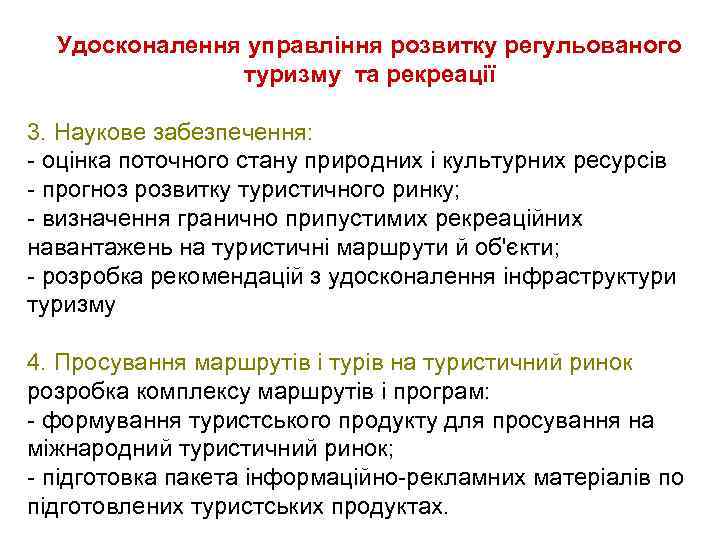 Удосконалення управління розвитку регульованого туризму та рекреації

3. Наукове забезпечення:
- оцінка поточного стану природних і культурних ресурсів
- прогноз розвитку туристичного ринку;
- визначення гранично припустимих рекреаційних навантажень на туристичні маршрути й об'єкти;
- розробка рекомендацій з удосконалення інфраструктури туризму

4. Просування маршрутів і турів на туристичний ринок
розробка комплексу маршрутів і програм:
- формування туристського продукту для просування на міжнародний туристичний ринок;
- підготовка пакета інформаційно-рекламних матеріалів по підготовлених туристських продуктах.